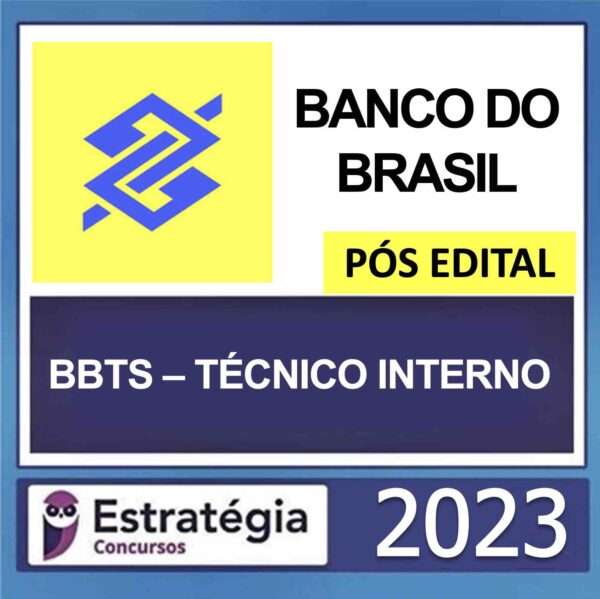 BANCO DO BRASIL

PÓS EDITAL

BBTS – TÉCNICO INTERNO

Estratégia
Concursos

2023